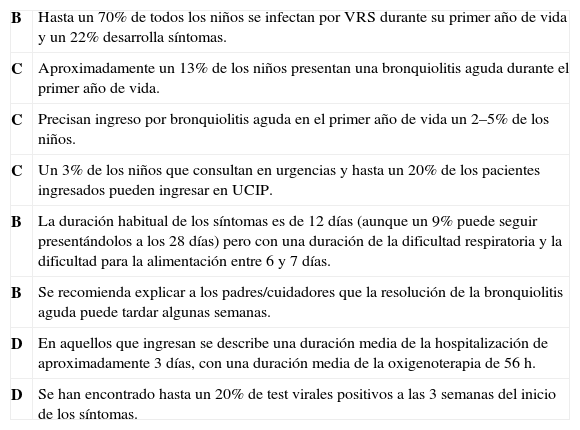 | | |
|---|---|
| B | Hasta un 70% de todos los niños se infectan por VRS durante su primer año de vida y un 22% desarrolla síntomas. |
| C | Aproximadamente un 13% de los niños presentan una bronquiolitis aguda durante el primer año de vida. |
| C | Precisan ingreso por bronquiolitis aguda en el primer año de vida un 2–5% de los niños. |
| C | Un 3% de los niños que consultan en urgencias y hasta un 20% de los pacientes ingresados pueden ingresar en UCIP. |
| B | La duración habitual de los síntomas es de 12 días (aunque un 9% puede seguir presentándolos a los 28 días) pero con una duración de la dificultad respiratoria y la dificultad para la alimentación entre 6 y 7 días. |
| B | Se recomienda explicar a los padres/cuidadores que la resolución de la bronquiolitis aguda puede tardar algunas semanas. |
| D | En aquellos que ingresan se describe una duración media de la hospitalización de aproximadamente 3 días, con una duración media de la oxigenoterapia de 56 h. |
| D | Se han encontrado hasta un 20% de test virales positivos a las 3 semanas del inicio de los síntomas. |